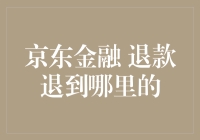 京东金融 退款退到哪里的